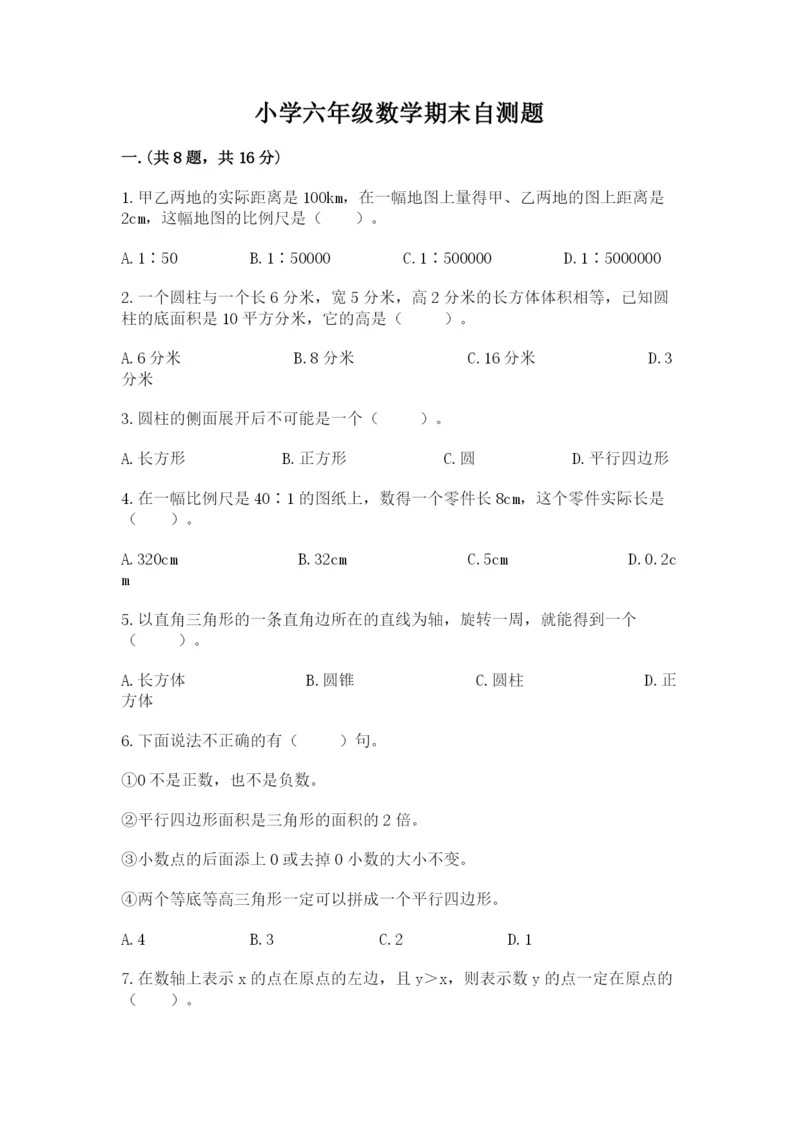 小学六年级数学期末自测题

一.(共8题，共16分)

1.甲乙两地的实际距离是100km，在一幅地图上量得甲、乙两地的图上距离是2cm，这幅地图的比例尺是（　　）。

A.1∶50　　B.1∶50000　　C.1∶500000　　D.1∶5000000

2.一个圆柱与一个长6分米，宽5分米，高2分米的长方体体积相等，已知圆柱的底面积是10平方分米，它的高是（　　）。

A.6分米　　B.8分米　　C.16分米　　D.3分米

3.圆柱的侧面展开后不可能是一个（　　）。

A.长方形　　B.正方形　　C.圆　　D.平行四边形

4.在一幅比例尺是40∶1的图纸上，数得一个零件长8cm，这个零件实际长是（　　）。

A.320cm　　B.32cm　　C.5cm　　D.0.2cm

5.以直角三角形的一条直角边所在的直线为轴，旋转一周，就能得到一个（　　）。

A.长方体　　B.圆锥　　C.圆柱　　D.正方体

6.下面说法不正确的有（　　）句。

①0不是正数，也不是负数。

②平行四边形面积是三角形的面积的2倍。

③小数点的后面添上0或去掉0小数的大小不变。

④两个等底等高三角形一定可以拼成一个平行四边形。

A.4　　B.3　　C.2　　D.1

7.在数轴上表示x的点在原点的左边，且y＞x，则表示数y的点一定在原点的（　　）。